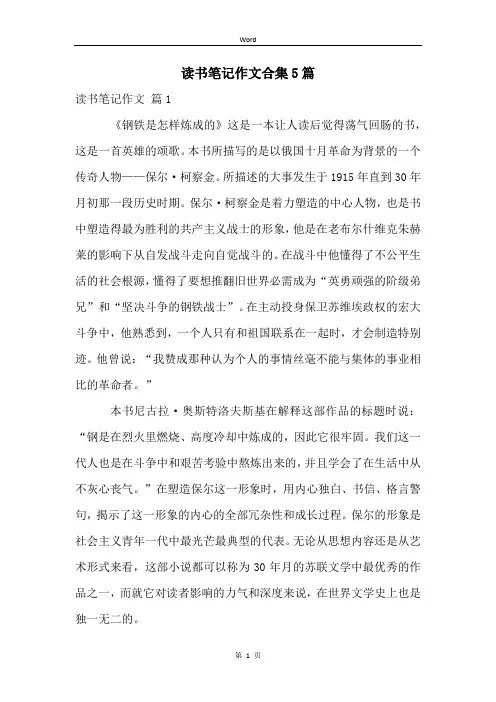 Word

读书笔记作文合集5篇

读书笔记作文 篇1

《钢铁是怎样炼成的》这是一本让人读后觉得荡气回肠的书，这是一首英雄的颂歌。本书所描写的是以俄国十月革命为背景的一个传奇人物——保尔·柯察金。所描述的大事发生于1915年直到30年月初那一段历史时期。保尔·柯察金是着力塑造的中心人物，也是书中塑造得最为胜利的共产主义战士的形象，他是在老布尔什维克朱赫来的影响下从自发战斗走向自觉战斗的。在战斗中他懂得了不公平生活的社会根源，懂得了要想推翻旧世界必需成为“英勇顽强的阶级弟兄”和“坚决斗争的钢铁战士”。在主动投身保卫苏维埃政权的宏大斗争中，他熟悉到，一个人只有和祖国联系在一起时，才会制造特别迹。他曾说：“我赞成那种认为个人的事情丝毫不能与集体的事业相比的革命者。”

本书尼古拉·奥斯特洛夫斯基在解释这部作品的标题时说：“钢是在烈火里燃烧、高度冷却中炼成的，因此它很牢固。我们这一代人也是在斗争中和艰苦考验中熬炼出来的，并且学会了在生活中从不灰心丧气。”在塑造保尔这一形象时，用内心独白、书信、格言警句，揭示了这一形象的内心的全部冗杂性和成长过程。保尔的形象是社会主义青年一代中最光芒最典型的代表。无论从思想内容还是从艺术形式来看，这部小说都可以称为30年月的苏联文学中最优秀的作品之一，而就它对读者影响的力气和深度来说，在世界文学史上也是独一无二的。

第 1 页